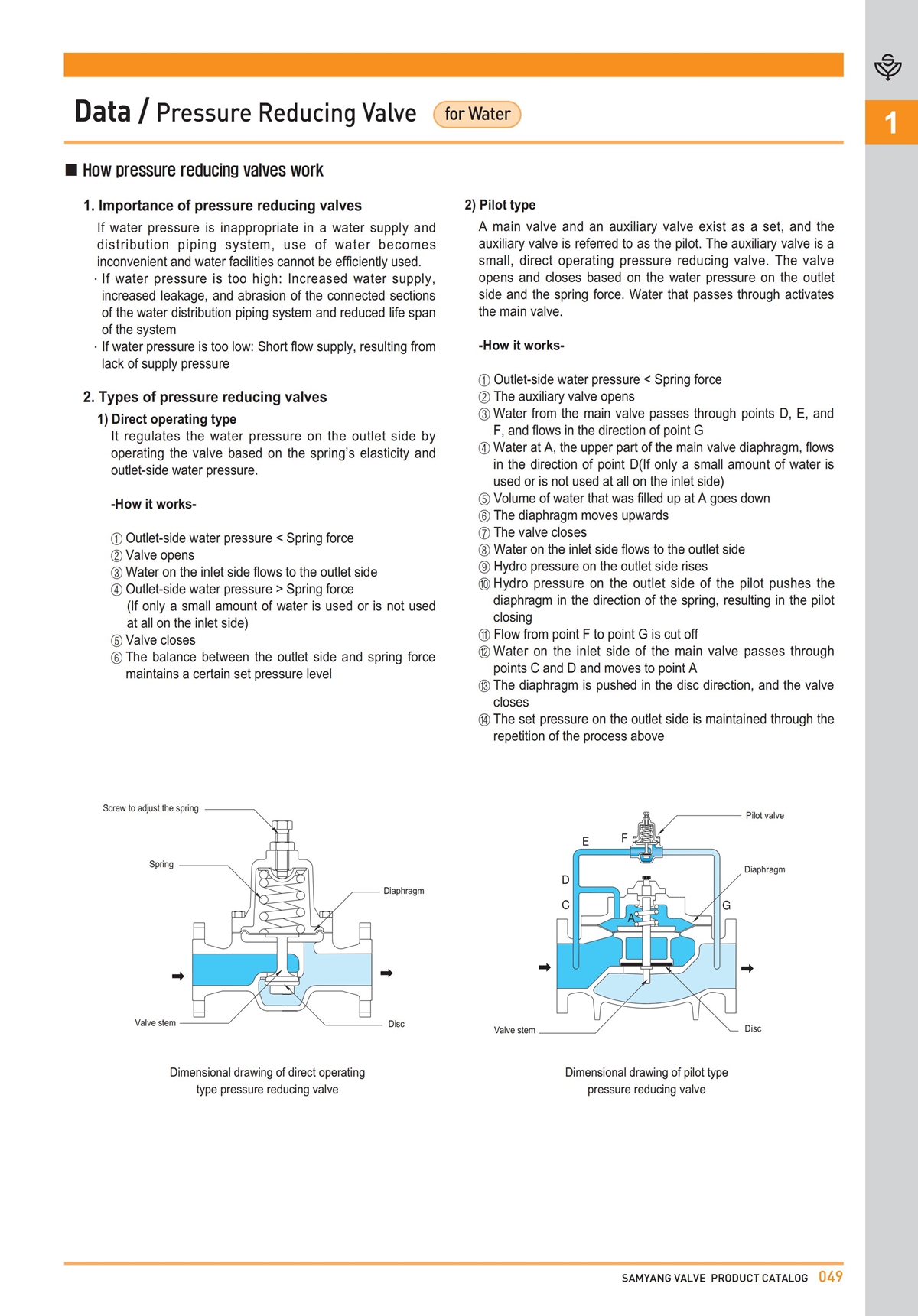 Data / Pressure Reducing Valve for Water

1

■ How pressure reducing valves work

1. Importance of pressure reducing valves

If water pressure is inappropriate in a water supply and distribution piping system, use of water becomes inconvenient and water facilities cannot be efficiently used.
· If water pressure is too high: Increased water supply, increased leakage, and abrasion of the connected sections of the water distribution piping system and reduced life span of the system
· If water pressure is too low: Short flow supply, resulting from lack of supply pressure

2. Types of pressure reducing valves

1) Direct operating type
It regulates the water pressure on the outlet side by operating the valve based on the spring's elasticity and outlet-side water pressure.

-How it works-

① Outlet-side water pressure < Spring force
② Valve opens
③ Water on the inlet side flows to the outlet side
④ Outlet-side water pressure > Spring force (If only a small amount of water is used or is not used at all on the inlet side)
⑤ Valve closes
⑥ The balance between the outlet side and spring force maintains a certain set pressure level

2) Pilot type
A main valve and an auxiliary valve exist as a set, and the auxiliary valve is referred to as the pilot. The auxiliary valve is a small, direct operating pressure reducing valve. The valve opens and closes based on the water pressure on the outlet side and the spring force. Water that passes through activates the main valve.

-How it works-

① Outlet-side water pressure < Spring force
② The auxiliary valve opens
③ Water from the main valve passes through points D, E, and F, and flows in the direction of point G
④ Water at A, the upper part of the main valve diaphragm, flows in the direction of point D(If only a small amount of water is used or is not used at all on the inlet side)
⑤ Volume of water that was filled up at A goes down
⑥ The diaphragm moves upwards
⑦ The valve closes
⑧ Water on the inlet side flows to the outlet side
⑨ Hydro pressure on the outlet side rises
⑩ Hydro pressure on the outlet side of the pilot pushes the diaphragm in the direction of the spring, resulting in the pilot closing
⑪ Flow from point F to point G is cut off
⑫ Water on the inlet side of the main valve passes through points C and D and moves to point A
⑬ The diaphragm is pushed in the disc direction, and the valve closes
⑭ The set pressure on the outlet side is maintained through the repetition of the process above

Screw to adjust the spring
Spring
Diaphragm
Valve stem
Disc

Dimensional drawing of direct operating type pressure reducing valve

Pilot valve
E
F
D
C
A
G
Diaphragm
Valve stem
Disc

Dimensional drawing of pilot type pressure reducing valve

SAMYANG VALVE PRODUCT CATALOG 049